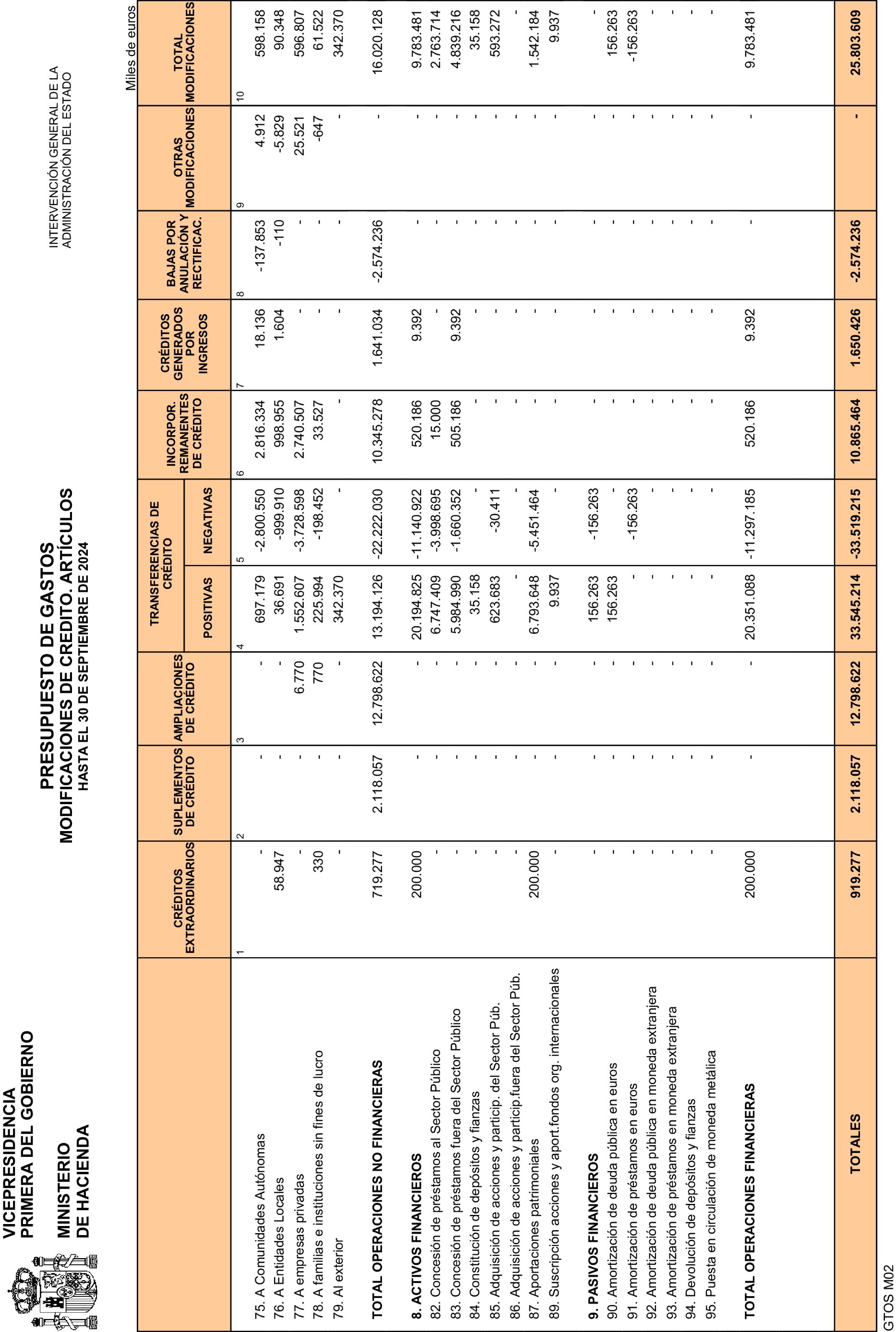 VICEPRESIDENCIA
PRIMERA DEL GOBIERNO

MINISTERIO
DE HACIENDA

PRESUPUESTO DE GASTOS
MODIFICACIONES DE CREDITO. ARTÍCULOS
HASTA EL 30 DE SEPTIEMBRE DE 2024

INTERVENCIÓN GENERAL DE LA
ADMINISTRACIÓN DEL ESTADO

Miles de euros

| | CRÉDITOS EXTRAORDINARIOS | SUPLEMENTOS DE CRÉDITO | AMPLIACIONES DE CRÉDITO | TRANSFERENCIAS DE CRÉDITO POSITIVAS | TRANSFERENCIAS DE CRÉDITO NEGATIVAS | INCORPOR. REMANENTES DE CRÉDITO | CRÉDITOS GENERADOS POR INGRESOS | BAJAS POR ANULACIÓN Y RECTIFICAC. | OTRAS MODIFICACIONES | TOTAL MODIFICACIONES |
|---|---|---|---|---|---|---|---|---|---|---|
| | 1 | 2 | 3 | 4 | 5 | 6 | 7 | 8 | 9 | 10 |
| 75. A Comunidades Autónomas | - | - | - | 697.179 | -2.800.550 | 2.816.334 | 18.136 | -137.853 | 4.912 | 598.158 |
| 76. A Entidades Locales | 58.947 | - | - | 36.691 | -999.910 | 998.955 | 1.604 | -110 | -5.829 | 90.348 |
| 77. A empresas privadas | - | - | 6.770 | 1.552.607 | -3.728.598 | 2.740.507 | - | - | 25.521 | 596.807 |
| 78. A familias e instituciones sin fines de lucro | 330 | - | 770 | 225.994 | -198.452 | 33.527 | - | - | -647 | 61.522 |
| 79. Al exterior | - | - | - | 342.370 | - | - | - | - | - | 342.370 |
| TOTAL OPERACIONES NO FINANCIERAS | 719.277 | 2.118.057 | 12.798.622 | 13.194.126 | -22.222.030 | 10.345.278 | 1.641.034 | -2.574.236 | - | 16.020.128 |
| 8. ACTIVOS FINANCIEROS | 200.000 | - | - | 20.194.825 | -11.140.922 | 520.186 | 9.392 | - | - | 9.783.481 |
| 82. Concesión de préstamos al Sector Público | - | - | - | 6.747.409 | -3.998.695 | 15.000 | - | - | - | 2.763.714 |
| 83. Concesión de préstamos fuera del Sector Público | - | - | - | 5.984.990 | -1.660.352 | 505.186 | 9.392 | - | - | 4.839.216 |
| 84. Constitución de depósitos y fianzas | - | - | - | 35.158 | - | - | - | - | - | 35.158 |
| 85. Adquisición de acciones y particip. del Sector Púb. | - | - | - | 623.683 | -30.411 | - | - | - | - | 593.272 |
| 86. Adquisición de acciones y particip.fuera del Sector Púb. | - | - | - | - | - | - | - | - | - | - |
| 87. Aportaciones patrimoniales | 200.000 | - | - | 6.793.648 | -5.451.464 | - | - | - | - | 1.542.184 |
| 89. Suscripción acciones y aport.fondos org. internacionales | - | - | - | 9.937 | - | - | - | - | - | 9.937 |
| 9. PASIVOS FINANCIEROS | - | - | - | 156.263 | -156.263 | - | - | - | - | - |
| 90. Amortización de deuda pública en euros | - | - | - | 156.263 | - | - | - | - | - | 156.263 |
| 91. Amortización de préstamos en euros | - | - | - | - | -156.263 | - | - | - | - | -156.263 |
| 92. Amortización de deuda pública en moneda extranjera | - | - | - | - | - | - | - | - | - | - |
| 93. Amortización de préstamos en moneda extranjera | - | - | - | - | - | - | - | - | - | - |
| 94. Devolución de depósitos y fianzas | - | - | - | - | - | - | - | - | - | - |
| 95. Puesta en circulación de moneda metálica | - | - | - | - | - | - | - | - | - | - |
| TOTAL OPERACIONES FINANCIERAS | 200.000 | - | - | 20.351.088 | -11.297.185 | 520.186 | 9.392 | - | - | 9.783.481 |
| TOTALES | 919.277 | 2.118.057 | 12.798.622 | 33.545.214 | -33.519.215 | 10.865.464 | 1.650.426 | -2.574.236 | - | 25.803.609 |

GTOS M02